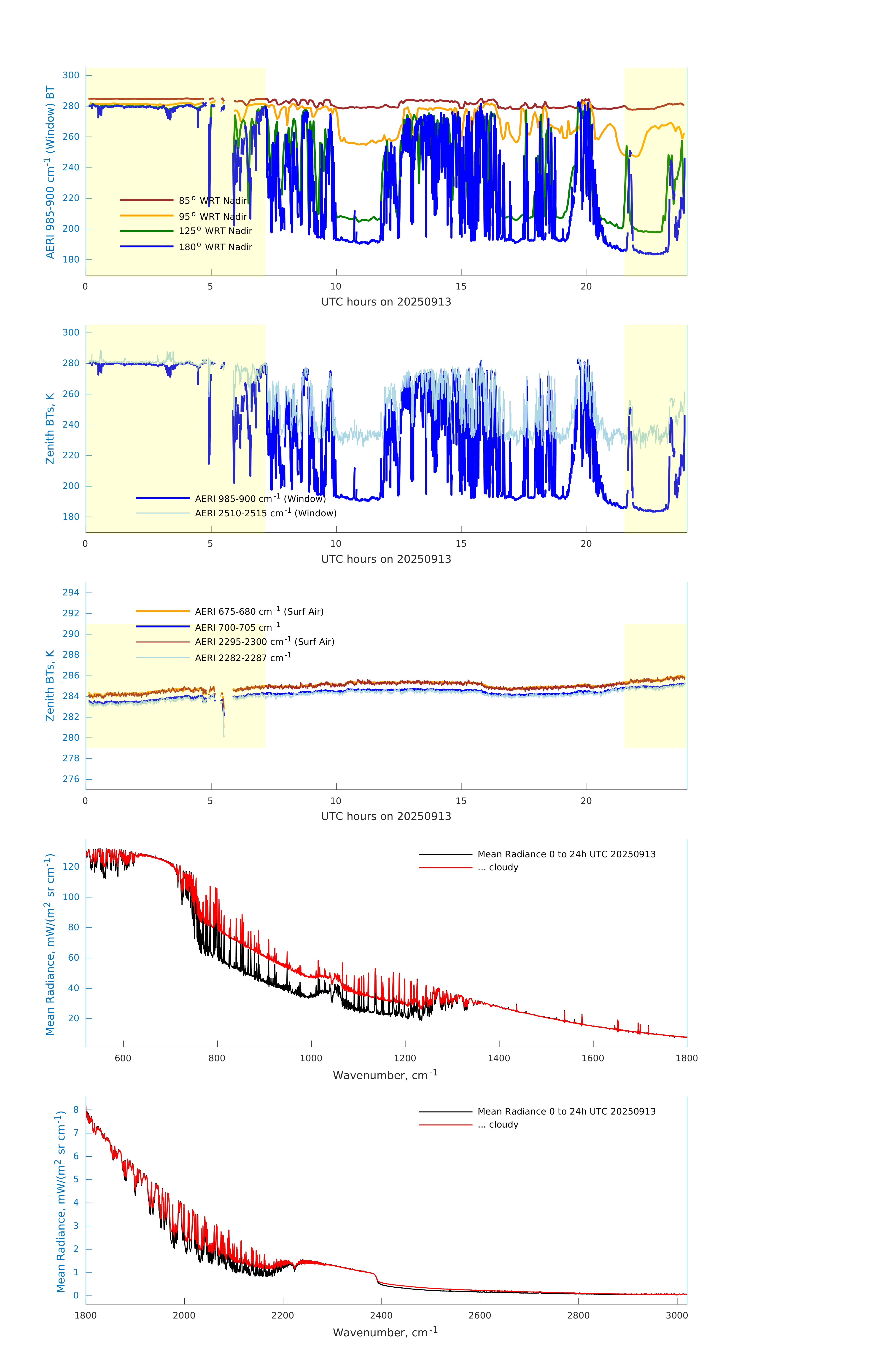 AERI 985-900 cm$^{-1}$ (Window) BT

300
280
260
240
220
200
180

85$^{o}$ WRT Nadir
95$^{o}$ WRT Nadir
125$^{o}$ WRT Nadir
180$^{o}$ WRT Nadir

0 5 10 15 20

UTC hours on 20250913

Zenith BTs, K

300
280
260
240
220
200
180

AERI 985-900 cm$^{-1}$ (Window)
AERI 2510-2515 cm$^{-1}$ (Window)

0 5 10 15 20

UTC hours on 20250913

Zenith BTs, K

294
292
290
288
286
284
282
280
278
276

AERI 675-680 cm$^{-1}$ (Surf Air)
AERI 700-705 cm$^{-1}$
AERI 2295-2300 cm$^{-1}$ (Surf Air)
AERI 2282-2287 cm$^{-1}$

0 5 10 15 20

UTC hours on 20250913

Mean Radiance, mW/(m$^{2}$ sr cm$^{-1}$)

120
100
80
60
40
20

Mean Radiance 0 to 24h UTC 20250913
... cloudy

600 800 1000 1200 1400 1600 1800

Wavenumber, cm$^{-1}$

Mean Radiance, mW/(m$^{2}$ sr cm$^{-1}$)

8
7
6
5
4
3
2
1
0

Mean Radiance 0 to 24h UTC 20250913
... cloudy

1800 2000 2200 2400 2600 2800 3000

Wavenumber, cm$^{-1}$